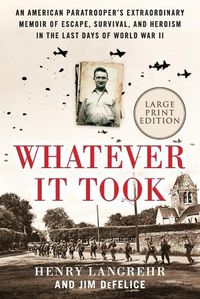 AN AMERICAN PARATROOPER'S EXTRAORDINARY MEMOIR OF ESCAPE, SURVIVAL, AND HEROISM IN THE LAST DAYS OF WORLD WAR II

LARGE PRINT EDITION

WHATEVER IT TOOK

HENRY LANGREHR
AND JIM DeFELICE